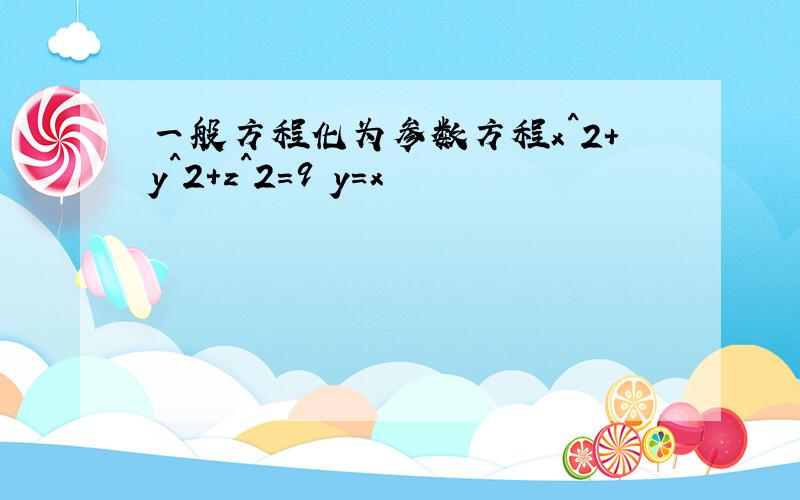 一般方程化为参数方程x^2+y^2+z^2=9 y=x